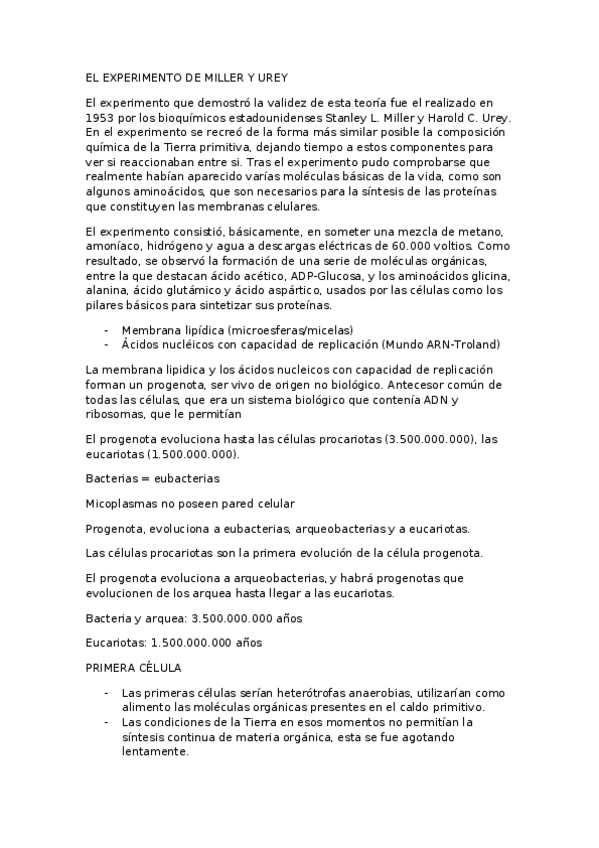 EL EXPERIMENTO DE MILLER Y UREY

El experimento que demostró la validez de esta teoría fue el realizado en 1953 por los bioquímicos estadounidenses Stanley L. Miller y Harold C. Urey. En el experimento se recreó de la forma más similar posible la composición química de la Tierra primitiva, dejando tiempo a estos componentes para ver si reaccionaban entre si. Tras el experimento pudo comprobarse que realmente habían aparecido varías moléculas básicas de la vida, como son algunos aminoácidos, que son necesarios para la síntesis de las proteínas que constituyen las membranas celulares.

El experimento consistió, básicamente, en someter una mezcla de metano, amoníaco, hidrógeno y agua a descargas eléctricas de 60.000 voltios. Como resultado, se observó la formación de una serie de moléculas orgánicas, entre la que destacan ácido acético, ADP-Glucosa, y los aminoácidos glicina, alanina, ácido glutámico y ácido aspártico, usados por las células como los pilares básicos para sintetizar sus proteínas.

- Membrana lipídica (microesferas/micelas)
- Ácidos nucléicos con capacidad de replicación (Mundo ARN-Troland)

La membrana lipidica y los ácidos nucleicos con capacidad de replicación forman un progenota, ser vivo de origen no biológico. Antecesor común de todas las células, que era un sistema biológico que contenía ADN y ribosomas, que le permitían

El progenota evoluciona hasta las células procariotas (3.500.000.000), las eucariotas (1.500.000.000).

Bacterias = eubacterias

Micoplasmas no poseen pared celular

Progenota, evoluciona a eubacterias, arqueobacterias y a eucariotas.

Las células procariotas son la primera evolución de la célula progenota.

El progenota evoluciona a arqueobacterias, y habrá progenotas que evolucionen de los arquea hasta llegar a las eucariotas.

Bacteria y arquea: 3.500.000.000 años

Eucariotas: 1.500.000.000 años

PRIMERA CÉLULA

- Las primeras células serían heterótrofas anaerobias, utilizarían como alimento las moléculas orgánicas presentes en el caldo primitivo.
- Las condiciones de la Tierra en esos momentos no permitían la síntesis continua de materia orgánica, esta se fue agotando lentamente.